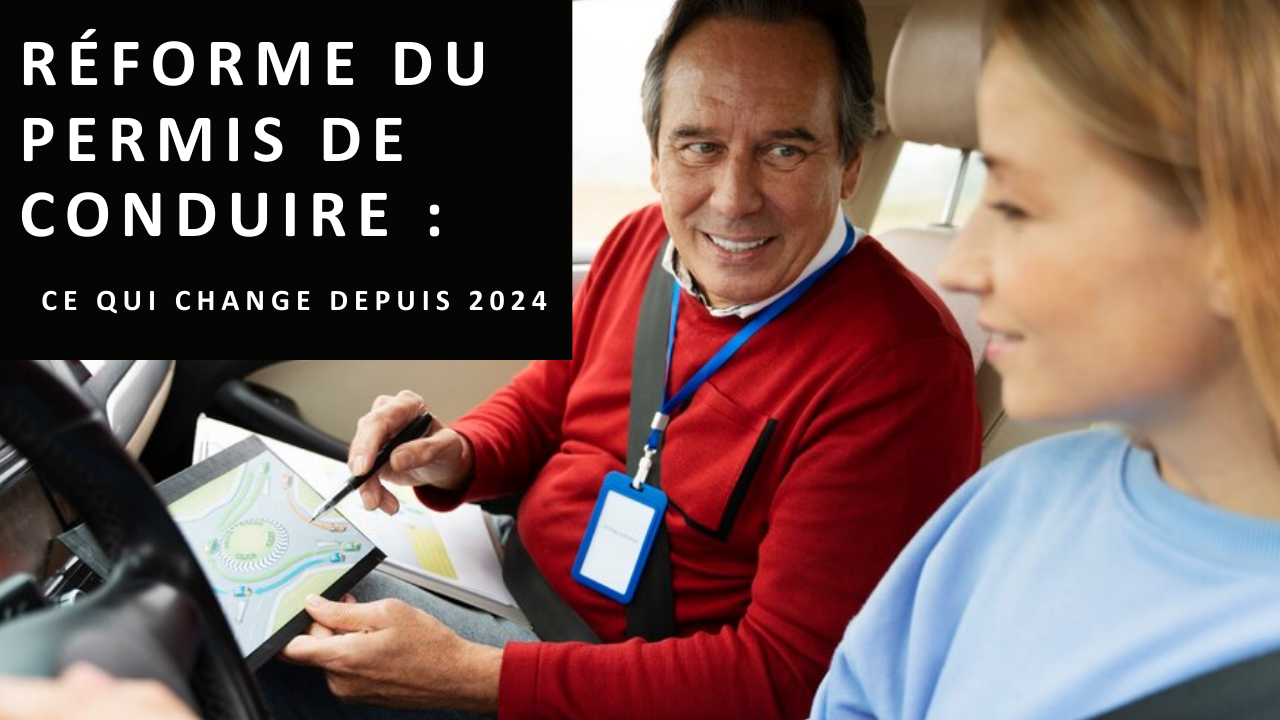 RÉFORME DU PERMIS DE CONDUIRE :

CE QUI CHANGE DEPUIS 2024